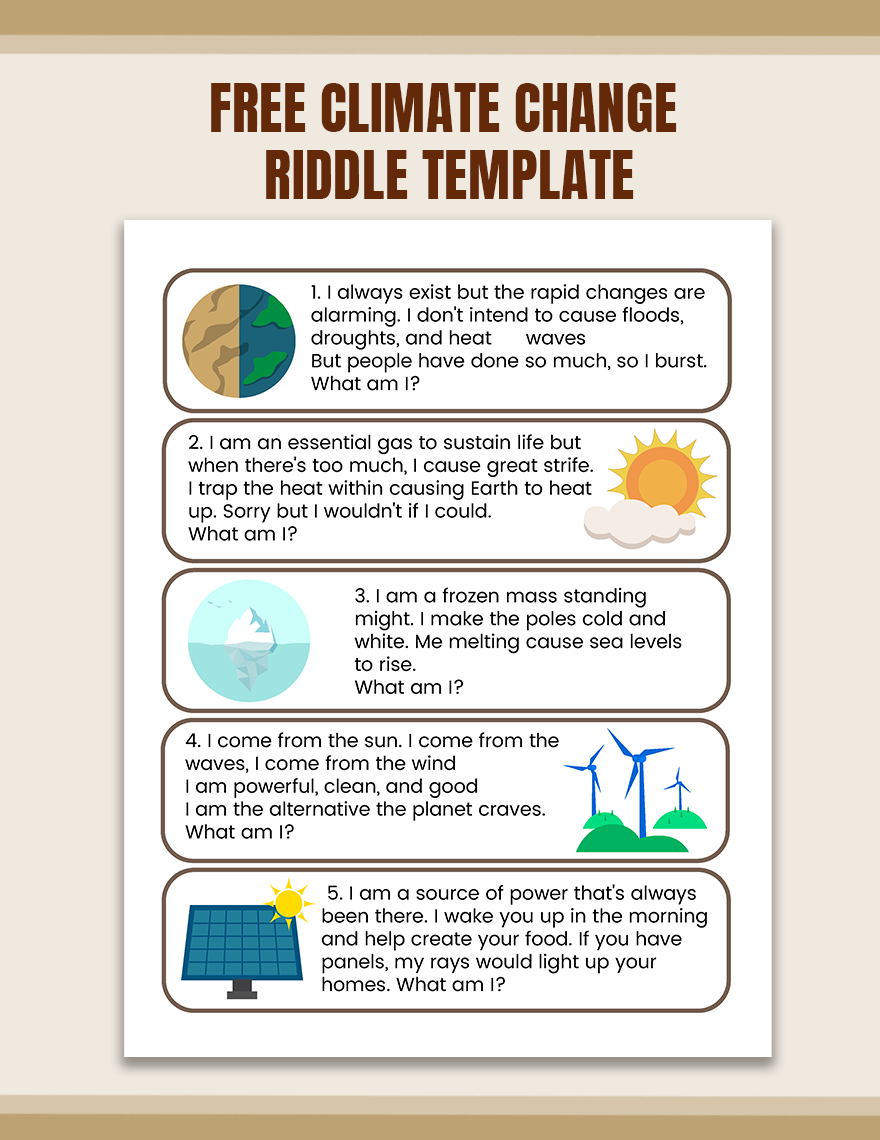 FREE CLIMATE CHANGE RIDDLE TEMPLATE

1. I always exist but the rapid changes are alarming. I don't intend to cause floods, droughts, and heat waves
But people have done so much, so I burst.
What am I?

2. I am an essential gas to sustain life but when there's too much, I cause great strife. I trap the heat within causing Earth to heat up. Sorry but I wouldn't if I could.
What am I?

3. I am a frozen mass standing might. I make the poles cold and white. Me melting cause sea levels to rise.
What am I?

4. I come from the sun. I come from the waves, I come from the wind
I am powerful, clean, and good
I am the alternative the planet craves.
What am I?

5. I am a source of power that's always been there. I wake you up in the morning and help create your food. If you have panels, my rays would light up your homes. What am I?